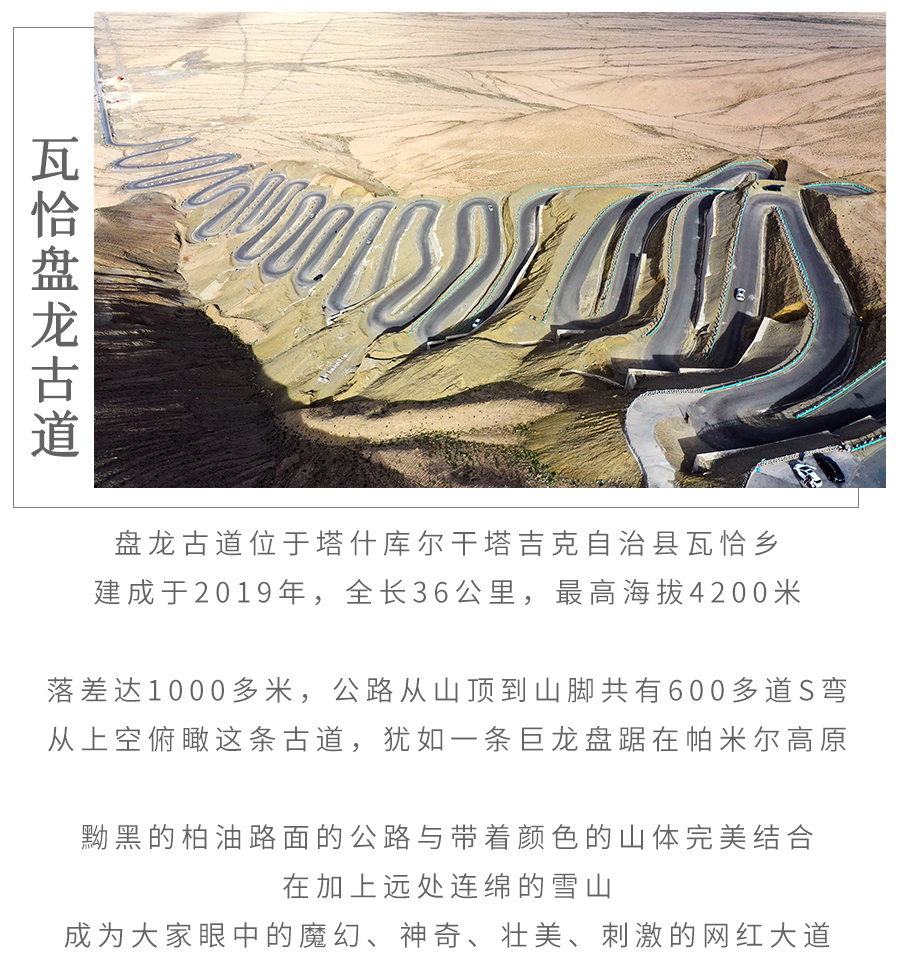 瓦恰盘龙古道

盘龙古道位于塔什库尔干塔吉克自治县瓦恰乡
建成于2019年，全长36公里，最高海拔4200米

落差达1000多米，公路从山顶到山脚共有600多道S弯
从上空俯瞰这条古道，犹如一条巨龙盘踞在帕米尔高原

黝黑的柏油路面的公路与带着颜色的山体完美结合
在加上远处连绵的雪山
成为大家眼中的魔幻、神奇、壮美、刺激的网红大道